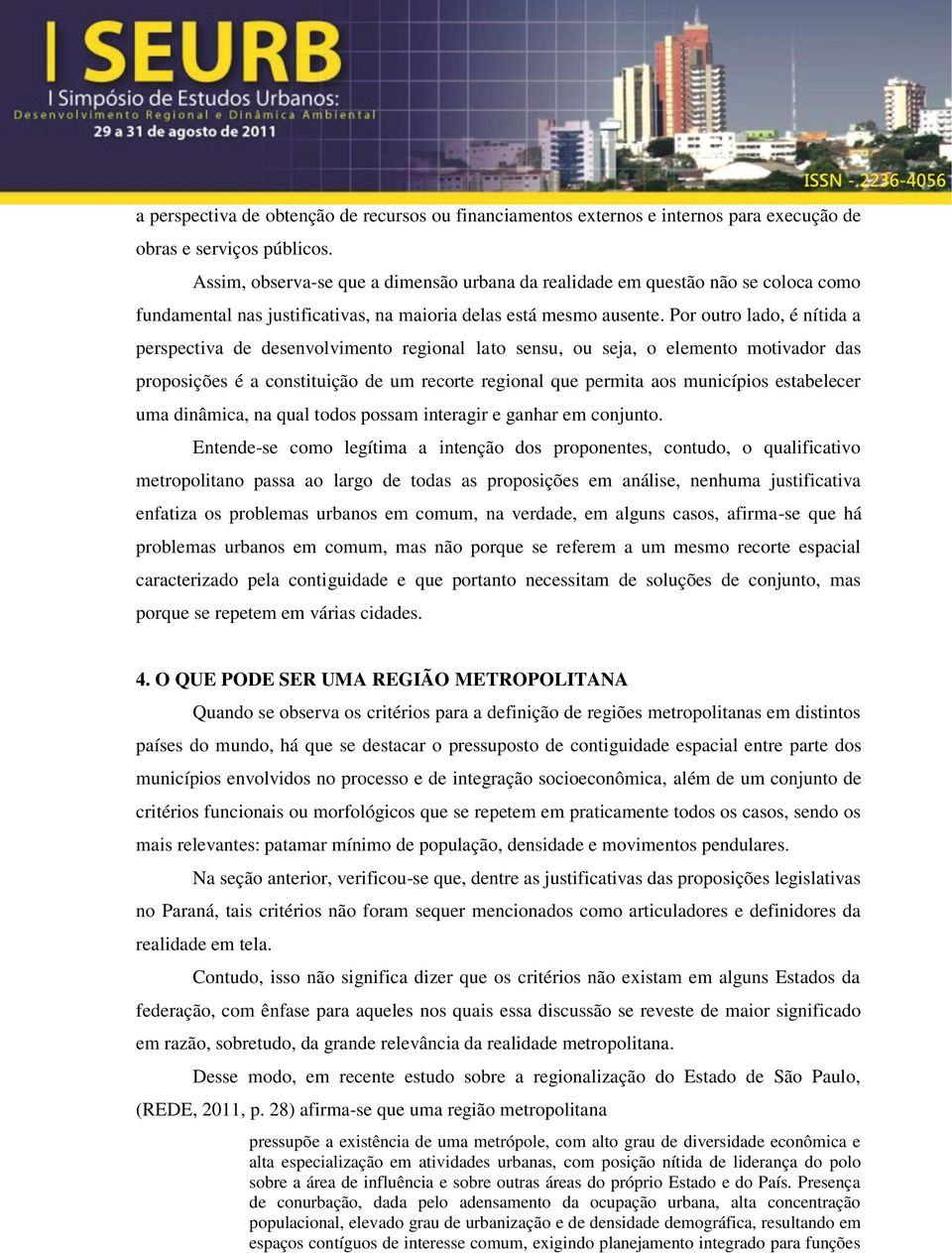 I SEURB
I Simpósio de Estudos Urbanos:
Desenvolvimento Regional e Dinâmica Ambiental
29 a 31 de agosto de 2011
ISSN -.2236-4056

a perspectiva de obtenção de recursos ou financiamentos externos e internos para execução de obras e serviços públicos.

Assim, observa-se que a dimensão urbana da realidade em questão não se coloca como fundamental nas justificativas, na maioria delas está mesmo ausente. Por outro lado, é nítida a perspectiva de desenvolvimento regional lato sensu, ou seja, o elemento motivador das proposições é a constituição de um recorte regional que permita aos municípios estabelecer uma dinâmica, na qual todos possam interagir e ganhar em conjunto.

Entende-se como legítima a intenção dos proponentes, contudo, o qualificativo metropolitano passa ao largo de todas as proposições em análise, nenhuma justificativa enfatiza os problemas urbanos em comum, na verdade, em alguns casos, afirma-se que há problemas urbanos em comum, mas não porque se referem a um mesmo recorte espacial caracterizado pela contiguidade e que portanto necessitam de soluções de conjunto, mas porque se repetem em várias cidades.

4. O QUE PODE SER UMA REGIÃO METROPOLITANA

Quando se observa os critérios para a definição de regiões metropolitanas em distintos países do mundo, há que se destacar o pressuposto de contiguidade espacial entre parte dos municípios envolvidos no processo e de integração socioeconômica, além de um conjunto de critérios funcionais ou morfológicos que se repetem em praticamente todos os casos, sendo os mais relevantes: patamar mínimo de população, densidade e movimentos pendulares.

Na seção anterior, verificou-se que, dentre as justificativas das proposições legislativas no Paraná, tais critérios não foram sequer mencionados como articuladores e definidores da realidade em tela.

Contudo, isso não significa dizer que os critérios não existam em alguns Estados da federação, com ênfase para aqueles nos quais essa discussão se reveste de maior significado em razão, sobretudo, da grande relevância da realidade metropolitana.

Desse modo, em recente estudo sobre a regionalização do Estado de São Paulo, (REDE, 2011, p. 28) afirma-se que uma região metropolitana

pressupõe a existência de uma metrópole, com alto grau de diversidade econômica e alta especialização em atividades urbanas, com posição nítida de liderança do polo sobre a área de influência e sobre outras áreas do próprio Estado e do País. Presença de conurbação, dada pelo adensamento da ocupação urbana, alta concentração populacional, elevado grau de urbanização e de densidade demográfica, resultando em espaços contíguos de interesse comum, exigindo planejamento integrado para funções